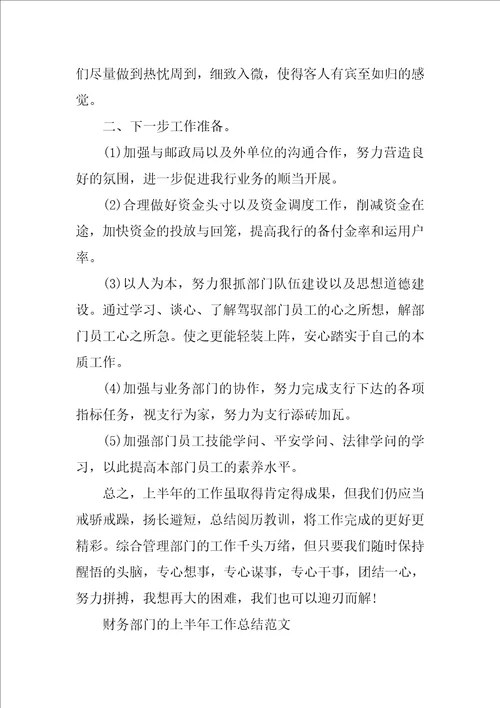 们尽量做到热忱周到，细致入微，使得客人有宾至如归的感觉。

二、下一步工作准备。

(1)加强与邮政局以及外单位的沟通合作，努力营造良好的氛围，进一步促进我行业务的顺当开展。

(2)合理做好资金头寸以及资金调度工作，削减资金在途，加快资金的投放与回笼，提高我行的备付金率和运用户率。

(3)以人为本，努力狠抓部门队伍建设以及思想道德建设。通过学习、谈心、了解驾驭部门员工的心之所想，解部门员工心之所急。使之更能轻装上阵，安心踏实于自己的本质工作。

(4)加强与业务部门的协作，努力完成支行下达的各项指标任务，视支行为家，努力为支行添砖加瓦。

(5)加强部门员工技能学问、平安学问、法律学问的学习，以此提高本部门员工的素养水平。

总之，上半年的工作虽取得肯定得成果，但我们仍应当戒骄戒躁，扬长避短，总结阅历教训，将工作完成的更好更精彩。综合管理部门的工作千头万绪，但只要我们随时保持醒悟的头脑，专心想事，专心谋事，专心干事，团结一心，努力拼搏，我想再大的困难，我们也可以迎刃而解！

财务部门的上半年工作总结范文